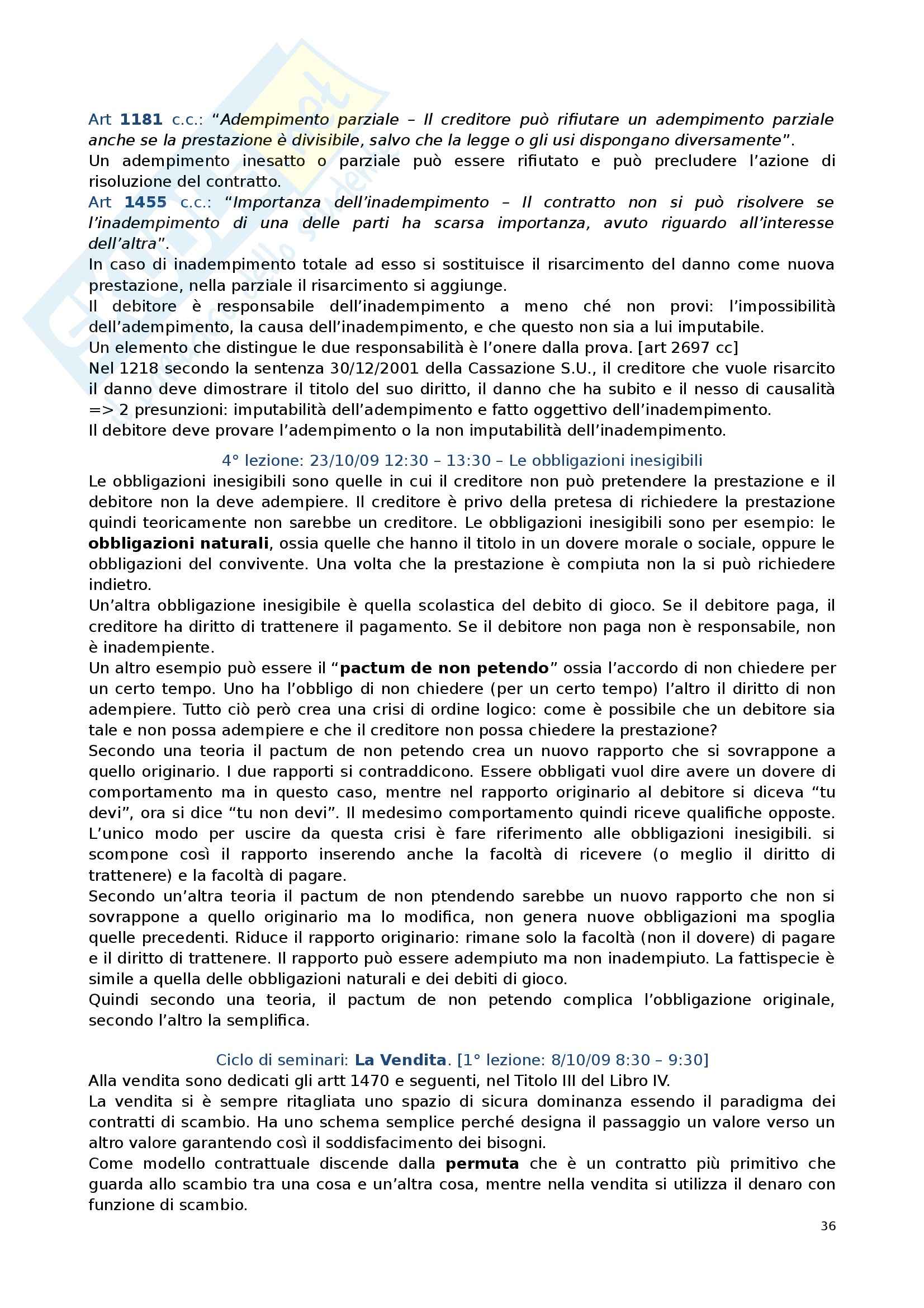 Art 1181 c.c.: "Adempimento parziale – Il creditore può rifiutare un adempimento parziale anche se la prestazione è divisibile, salvo che la legge o gli usi dispongano diversamente".
Un adempimento inesatto o parziale può essere rifiutato e può precludere l'azione di risoluzione del contratto.
Art 1455 c.c.: "Importanza dell'inadempimento – Il contratto non si può risolvere se l'inadempimento di una delle parti ha scarsa importanza, avuto riguardo all'interesse dell'altra".
In caso di inadempimento totale ad esso si sostituisce il risarcimento del danno come nuova prestazione, nella parziale il risarcimento si aggiunge.
Il debitore è responsabile dell'inadempimento a meno ché non provi: l'impossibilità dell'adempimento, la causa dell'inadempimento, e che questo non sia a lui imputabile.
Un elemento che distingue le due responsabilità è l'onere dalla prova. [art 2697 cc]
Nel 1218 secondo la sentenza 30/12/2001 della Cassazione S.U., il creditore che vuole risarcito il danno deve dimostrare il titolo del suo diritto, il danno che ha subito e il nesso di causalità => 2 presunzioni: imputabilità dell'adempimento e fatto oggettivo dell'inadempimento.
Il debitore deve provare l'adempimento o la non imputabilità dell'inadempimento.

4° lezione: 23/10/09 12:30 – 13:30 – Le obbligazioni inesigibili

Le obbligazioni inesigibili sono quelle in cui il creditore non può pretendere la prestazione e il debitore non la deve adempiere. Il creditore è privo della pretesa di richiedere la prestazione quindi teoricamente non sarebbe un creditore. Le obbligazioni inesigibili sono per esempio: le obbligazioni naturali, ossia quelle che hanno il titolo in un dovere morale o sociale, oppure le obbligazioni del convivente. Una volta che la prestazione è compiuta non la si può richiedere indietro.
Un'altra obbligazione inesigibile è quella scolastica del debito di gioco. Se il debitore paga, il creditore ha diritto di trattenere il pagamento. Se il debitore non paga non è responsabile, non è inadempiente.
Un altro esempio può essere il "pactum de non petendo" ossia l'accordo di non chiedere per un certo tempo. Uno ha l'obbligo di non chiedere (per un certo tempo) l'altro il diritto di non adempiere. Tutto ciò però crea una crisi di ordine logico: come è possibile che un debitore sia tale e non possa adempiere e che il creditore non possa chiedere la prestazione?
Secondo una teoria il pactum de non petendo crea un nuovo rapporto che si sovrappone a quello originario. I due rapporti si contraddicono. Essere obbligati vuol dire avere un dovere di comportamento ma in questo caso, mentre nel rapporto originario al debitore si diceva "tu devi", ora si dice "tu non devi". Il medesimo comportamento quindi riceve qualifiche opposte. L'unico modo per uscire da questa crisi è fare riferimento alle obbligazioni inesigibili. si scompone così il rapporto inserendo anche la facoltà di ricevere (o meglio il diritto di trattenere) e la facoltà di pagare.
Secondo un'altra teoria il pactum de non ptendendo sarebbe un nuovo rapporto che non si sovrappone a quello originario ma lo modifica, non genera nuove obbligazioni ma spoglia quelle precedenti. Riduce il rapporto originario: rimane solo la facoltà (non il dovere) di pagare e il diritto di trattenere. Il rapporto può essere adempiuto ma non inadempiuto. La fattispecie è simile a quella delle obbligazioni naturali e dei debiti di gioco.
Quindi secondo una teoria, il pactum de non petendo complica l'obbligazione originale, secondo l'altro la semplifica.

Ciclo di seminari: La Vendita. [1° lezione: 8/10/09 8:30 – 9:30]

Alla vendita sono dedicati gli artt 1470 e seguenti, nel Titolo III del Libro IV.
La vendita si è sempre ritagliata uno spazio di sicura dominanza essendo il paradigma dei contratti di scambio. Ha uno schema semplice perché designa il passaggio un valore verso un altro valore garantendo così il soddisfacimento dei bisogni.
Come modello contrattuale discende dalla permuta che è un contratto più primitivo che guarda allo scambio tra una cosa e un'altra cosa, mentre nella vendita si utilizza il denaro con funzione di scambio.

36